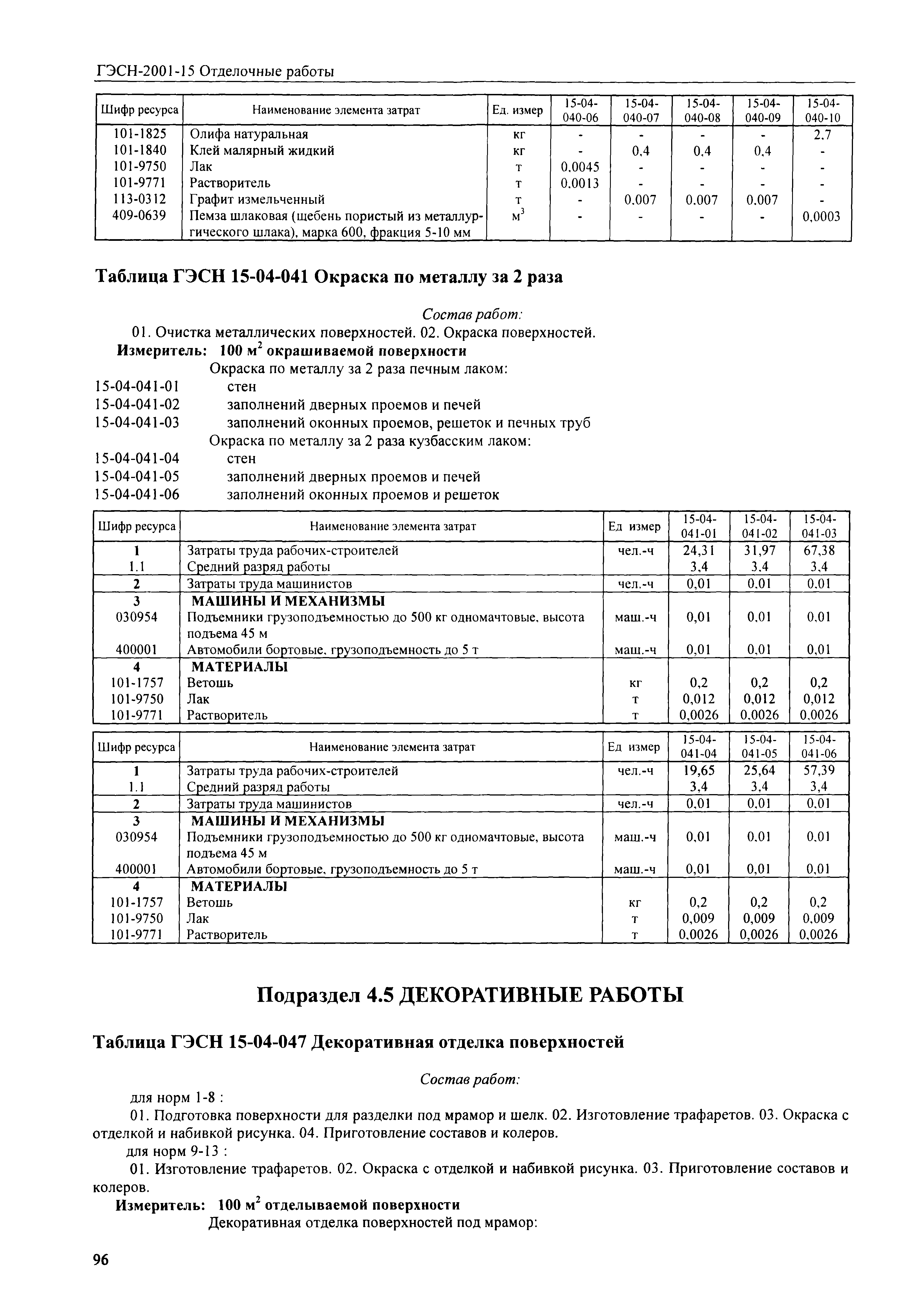 ГЭСН-2001-15 Отделочные работы

| Шифр ресурса | Наименование элемента затрат | Ед. измер | 15-04-040-06 | 15-04-040-07 | 15-04-040-08 | 15-04-040-09 | 15-04-040-10 |
|---|---|---|---|---|---|---|---|
| 101-1825 | Олифа натуральная | кг | - | - | - | - | 2,7 |
| 101-1840 | Клей малярный жидкий | кг | - | 0,4 | 0,4 | 0,4 | - |
| 101-9750 | Лак | т | 0,0045 | - | - | - | - |
| 101-9771 | Растворитель | т | 0,0013 | - | - | - | - |
| 113-0312 | Графит измельченный | т | - | 0,007 | 0,007 | 0,007 | - |
| 409-0639 | Пемза шлаковая (щебень пористый из металлургического шлака), марка 600, фракция 5-10 мм | $м^3$ | - | - | - | - | 0,0003 |

Таблица ГЭСН 15-04-041 Окраска по металлу за 2 раза

Состав работ:
01. Очистка металлических поверхностей. 02. Окраска поверхностей.
Измеритель: 100 $м^2$ окрашиваемой поверхности
Окраска по металлу за 2 раза печным лаком:
15-04-041-01 стен
15-04-041-02 заполнений дверных проемов и печей
15-04-041-03 заполнений оконных проемов, решеток и печных труб
Окраска по металлу за 2 раза кузбасским лаком:
15-04-041-04 стен
15-04-041-05 заполнений дверных проемов и печей
15-04-041-06 заполнений оконных проемов и решеток

| Шифр ресурса | Наименование элемента затрат | Ед измер | 15-04-041-01 | 15-04-041-02 | 15-04-041-03 |
|---|---|---|---|---|---|
| 1 | Затраты труда рабочих-строителей | чел.-ч | 24,31 | 31,97 | 67,38 |
| 1.1 | Средний разряд работы | | 3,4 | 3,4 | 3,4 |
| 2 | Затраты труда машинистов | чел.-ч | 0,01 | 0,01 | 0,01 |
| 3 | МАШИНЫ И МЕХАНИЗМЫ | | | | |
| 030954 | Подъемники грузоподъемностью до 500 кг одномачтовые, высота подъема 45 м | маш.-ч | 0,01 | 0,01 | 0,01 |
| 400001 | Автомобили бортовые, грузоподъемность до 5 т | маш.-ч | 0,01 | 0,01 | 0,01 |
| 4 | МАТЕРИАЛЫ | | | | |
| 101-1757 | Ветошь | кг | 0,2 | 0,2 | 0,2 |
| 101-9750 | Лак | т | 0,012 | 0,012 | 0,012 |
| 101-9771 | Растворитель | т | 0,0026 | 0,0026 | 0,0026 |

| Шифр ресурса | Наименование элемента затрат | Ед измер | 15-04-041-04 | 15-04-041-05 | 15-04-041-06 |
|---|---|---|---|---|---|
| 1 | Затраты труда рабочих-строителей | чел.-ч | 19,65 | 25,64 | 57,39 |
| 1.1 | Средний разряд работы | | 3,4 | 3,4 | 3,4 |
| 2 | Затраты труда машинистов | чел.-ч | 0,01 | 0,01 | 0,01 |
| 3 | МАШИНЫ И МЕХАНИЗМЫ | | | | |
| 030954 | Подъемники грузоподъемностью до 500 кг одномачтовые, высота подъема 45 м | маш.-ч | 0,01 | 0,01 | 0,01 |
| 400001 | Автомобили бортовые, грузоподъемность до 5 т | маш.-ч | 0,01 | 0,01 | 0,01 |
| 4 | МАТЕРИАЛЫ | | | | |
| 101-1757 | Ветошь | кг | 0,2 | 0,2 | 0,2 |
| 101-9750 | Лак | т | 0,009 | 0,009 | 0,009 |
| 101-9771 | Растворитель | т | 0,0026 | 0,0026 | 0,0026 |

Подраздел 4.5 ДЕКОРАТИВНЫЕ РАБОТЫ

Таблица ГЭСН 15-04-047 Декоративная отделка поверхностей

Состав работ:
для норм 1-8 :
01. Подготовка поверхности для разделки под мрамор и шелк. 02. Изготовление трафаретов. 03. Окраска с отделкой и набивкой рисунка. 04. Приготовление составов и колеров.
для норм 9-13 :
01. Изготовление трафаретов. 02. Окраска с отделкой и набивкой рисунка. 03. Приготовление составов и колеров.
Измеритель: 100 $м^2$ отделываемой поверхности
Декоративная отделка поверхностей под мрамор:

96